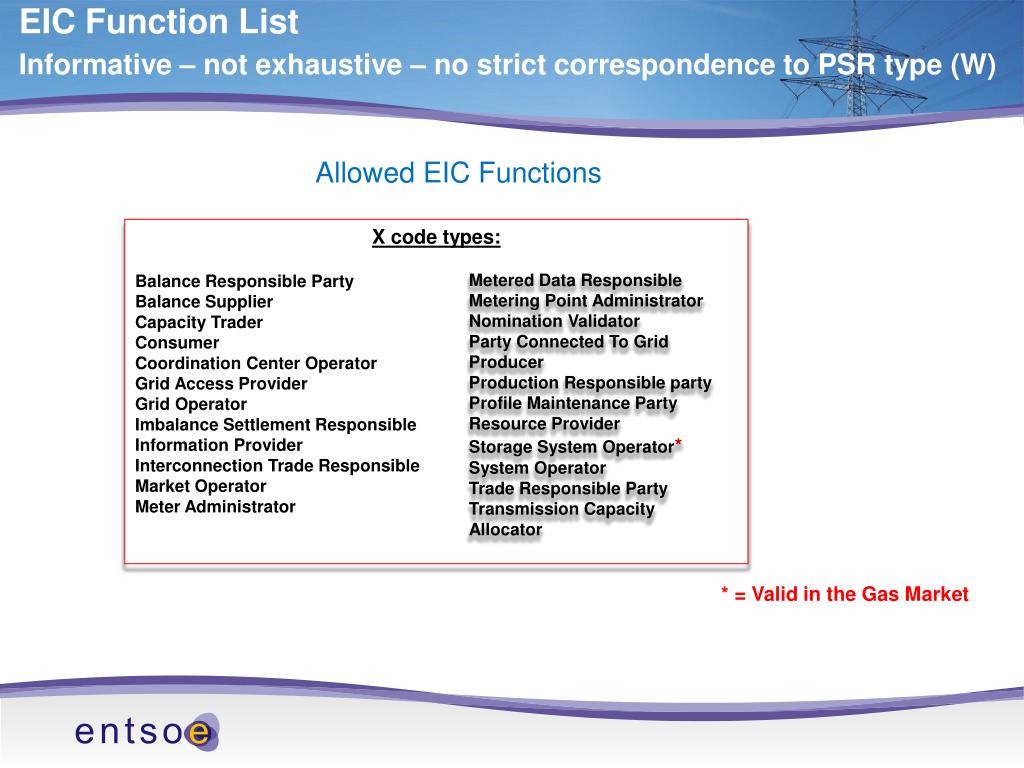 EIC Function List
Informative – not exhaustive – no strict correspondence to PSR type (W)

Allowed EIC Functions

X code types:

Balance Responsible Party
Balance Supplier
Capacity Trader
Consumer
Coordination Center Operator
Grid Access Provider
Grid Operator
Imbalance Settlement Responsible
Information Provider
Interconnection Trade Responsible
Market Operator
Meter Administrator

Metered Data Responsible
Metering Point Administrator
Nomination Validator
Party Connected To Grid
Producer
Production Responsible party
Profile Maintenance Party
Resource Provider
Storage System Operator*
System Operator
Trade Responsible Party
Transmission Capacity Allocator

* = Valid in the Gas Market

entsoe